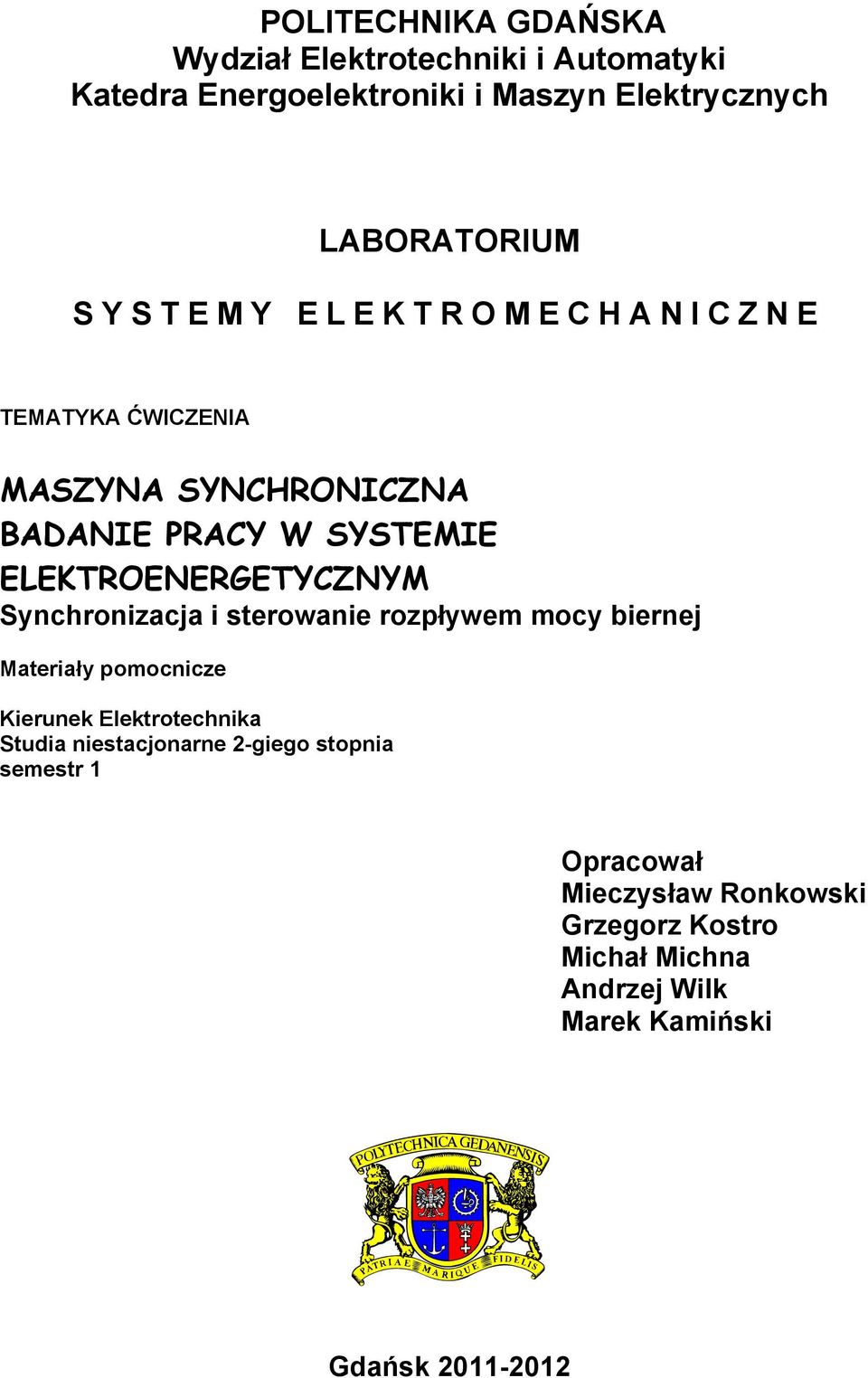 POLITECHNIKA GDAŃSKA
Wydział Elektrotechniki i Automatyki
Katedra Energoelektroniki i Maszyn Elektrycznych

LABORATORIUM

S Y S T E M Y   E L E K T R O M E C H A N I C Z N E

TEMATYKA ĆWICZENIA

MASZYNA SYNCHRONICZNA
BADANIE PRACY W SYSTEMIE ELEKTROENERGETYCZNYM
Synchronizacja i sterowanie rozpływem mocy biernej

Materiały pomocnicze

Kierunek Elektrotechnika
Studia niestacjonarne 2-giego stopnia
semestr 1

Opracował
Mieczysław Ronkowski
Grzegorz Kostro
Michał Michna
Andrzej Wilk
Marek Kamiński

POLYTECHNICA GEDANENSIS

PATRIAE MARIQUE FIDELIS

Gdańsk 2011-2012